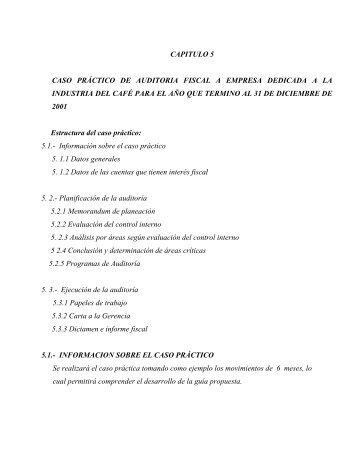 CAPITULO 5

CASO PRÁCTICO DE AUDITORIA FISCAL A EMPRESA DEDICADA A LA INDUSTRIA DEL CAFÉ PARA EL AÑO QUE TERMINO AL 31 DE DICIEMBRE DE 2001

Estructura del caso práctico:

5.1.- Información sobre el caso práctico

5. 1.1 Datos generales

5. 1.2 Datos de las cuentas que tienen interés fiscal

5. 2.- Planificación de la auditoría

5.2.1 Memorandum de planeación

5.2.2 Evaluación del control interno

5. 2.3 Análisis por áreas según evaluación del control interno

5 2.4 Conclusión y determinación de áreas críticas

5.2.5 Programas de Auditoría

5. 3.- Ejecución de la auditoría

5.3.1 Papeles de trabajo

5.3.2 Carta a la Gerencia

5.3.3 Dictamen e informe fiscal

5.1.- INFORMACION SOBRE EL CASO PRÁCTICO

Se realizará el caso práctica tomando como ejemplo los movimientos de 6 meses, lo cual permitirá comprender el desarrollo de la guía propuesta.